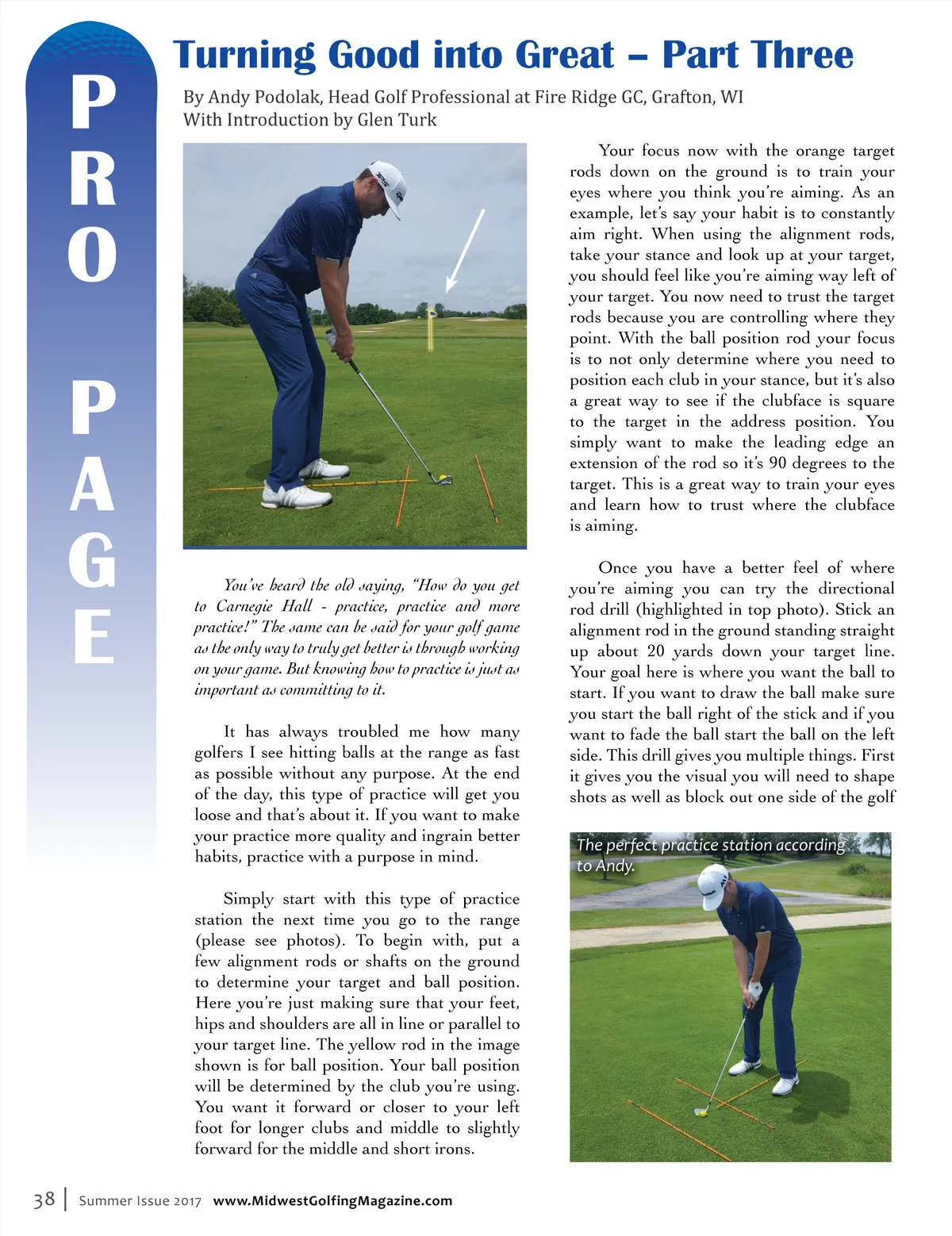 PRO PAGE

Turning Good into Great – Part Three

By Andy Podolak, Head Golf Professional at Fire Ridge GC, Grafton, WI
With Introduction by Glen Turk

You've heard the old saying, "How do you get to Carnegie Hall - practice, practice and more practice!" The same can be said for your golf game as the only way to truly get better is through working on your game. But knowing how to practice is just as important as committing to it.

It has always troubled me how many golfers I see hitting balls at the range as fast as possible without any purpose. At the end of the day, this type of practice will get you loose and that's about it. If you want to make your practice more quality and ingrain better habits, practice with a purpose in mind.

Simply start with this type of practice station the next time you go to the range (please see photos). To begin with, put a few alignment rods or shafts on the ground to determine your target and ball position. Here you're just making sure that your feet, hips and shoulders are all in line or parallel to your target line. The yellow rod in the image shown is for ball position. Your ball position will be determined by the club you're using. You want it forward or closer to your left foot for longer clubs and middle to slightly forward for the middle and short irons.

Your focus now with the orange target rods down on the ground is to train your eyes where you think you're aiming. As an example, let's say your habit is to constantly aim right. When using the alignment rods, take your stance and look up at your target, you should feel like you're aiming way left of your target. You now need to trust the target rods because you are controlling where they point. With the ball position rod your focus is to not only determine where you need to position each club in your stance, but it's also a great way to see if the clubface is square to the target in the address position. You simply want to make the leading edge an extension of the rod so it's 90 degrees to the target. This is a great way to train your eyes and learn how to trust where the clubface is aiming.

Once you have a better feel of where you're aiming you can try the directional rod drill (highlighted in top photo). Stick an alignment rod in the ground standing straight up about 20 yards down your target line. Your goal here is where you want the ball to start. If you want to draw the ball make sure you start the ball right of the stick and if you want to fade the ball start the ball on the left side. This drill gives you multiple things. First it gives you the visual you will need to shape shots as well as block out one side of the golf

The perfect practice station according to Andy.

38 | Summer Issue 2017 www.MidwestGolfingMagazine.com